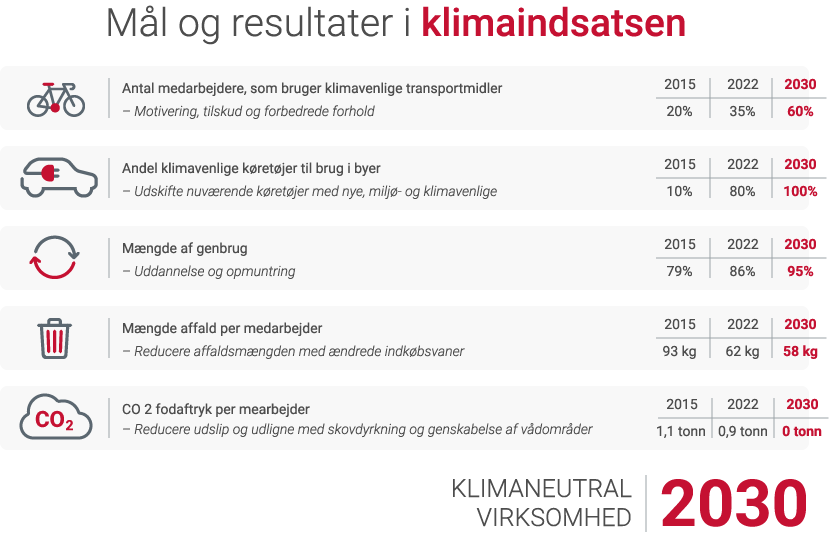 Mål og resultater i klimaindsatsen

Antal medarbejdere, som bruger klimavenlige transportmidler
– Motivering, tilskud og forbedrede forhold

| 2015 | 2022 | 2030 |
|---|---|---|
| 20% | 35% | 60% |

Andel klimavenlige køretøjer til brug i byer
– Udskifte nuværende køretøjer med nye, miljø- og klimavenlige

| 2015 | 2022 | 2030 |
|---|---|---|
| 10% | 80% | 100% |

Mængde af genbrug
– Uddannelse og opmuntring

| 2015 | 2022 | 2030 |
|---|---|---|
| 79% | 86% | 95% |

Mængde affald per medarbejder
– Reducere affaldsmængden med ændrede indkøbsvaner

| 2015 | 2022 | 2030 |
|---|---|---|
| 93 kg | 62 kg | 58 kg |

$CO_2$

CO 2 fodaftryk per mearbejder
– Reducere udslip og udligne med skovdyrkning og genskabelse af vådområder

| 2015 | 2022 | 2030 |
|---|---|---|
| 1,1 tonn | 0,9 tonn | 0 tonn |

KLIMANEUTRAL VIRKSOMHED 2030